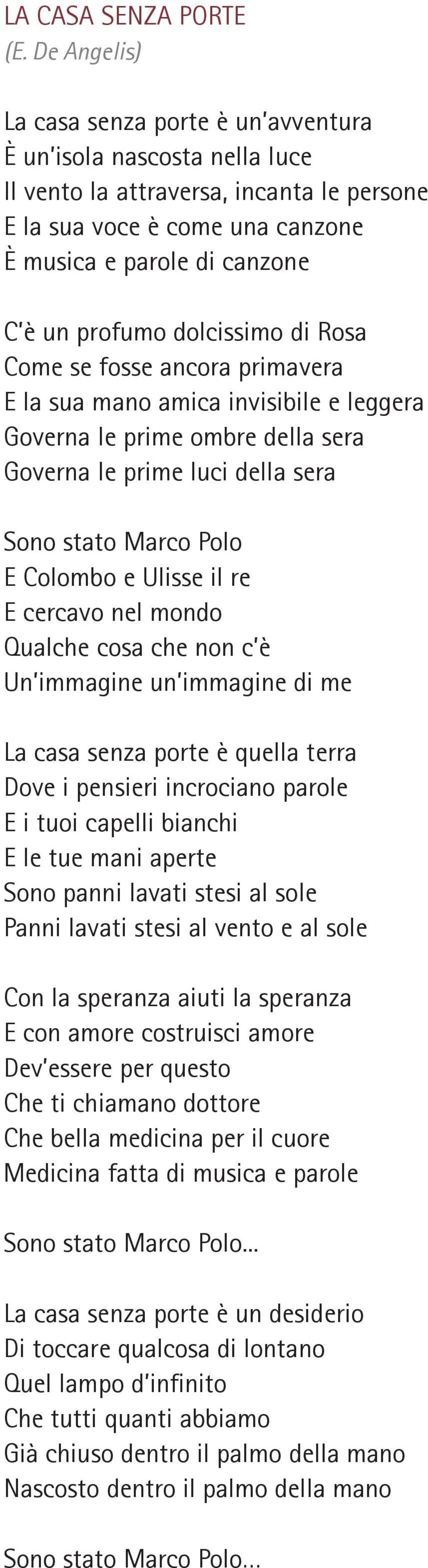 LA CASA SENZA PORTE
(E. De Angelis)

La casa senza porte è un'avventura
È un'isola nascosta nella luce
Il vento la attraversa, incanta le persone
E la sua voce è come una canzone
È musica e parole di canzone

C'è un profumo dolcissimo di Rosa
Come se fosse ancora primavera
E la sua mano amica invisibile e leggera
Governa le prime ombre della sera
Governa le prime luci della sera

Sono stato Marco Polo
E Colombo e Ulisse il re
E cercavo nel mondo
Qualche cosa che non c'è
Un'immagine un'immagine di me

La casa senza porte è quella terra
Dove i pensieri incrociano parole
E i tuoi capelli bianchi
E le tue mani aperte
Sono panni lavati stesi al sole
Panni lavati stesi al vento e al sole

Con la speranza aiuti la speranza
E con amore costruisci amore
Dev'essere per questo
Che ti chiamano dottore
Che bella medicina per il cuore
Medicina fatta di musica e parole

Sono stato Marco Polo...

La casa senza porte è un desiderio
Di toccare qualcosa di lontano
Quel lampo d'infinito
Che tutti quanti abbiamo
Già chiuso dentro il palmo della mano
Nascosto dentro il palmo della mano

Sono stato Marco Polo...